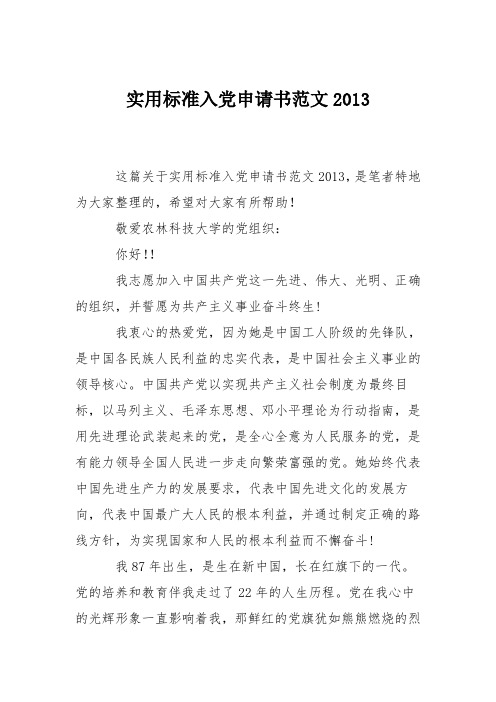 实用标准入党申请书范文 2013

这篇关于实用标准入党申请书范文 2013，是笔者特地为大家整理的，希望对大家有所帮助！

敬爱农林科技大学的党组织：

你好！！

我志愿加入中国共产党这一先进、伟大、光明、正确的组织，并誓愿为共产主义事业奋斗终生！

我衷心的热爱党，因为她是中国工人阶级的先锋队，是中国各民族人民利益的忠实代表，是中国社会主义事业的领导核心。中国共产党以实现共产主义社会制度为最终目标，以马列主义、毛泽东思想、邓小平理论为行动指南，是用先进理论武装起来的党，是全心全意为人民服务的党，是有能力领导全国人民进一步走向繁荣富强的党。她始终代表中国先进生产力的发展要求，代表中国先进文化的发展方向，代表中国最广大人民的根本利益，并通过制定正确的路线方针，为实现国家和人民的根本利益而不懈奋斗！

我 87 年出生，是生在新中国，长在红旗下的一代。党的培养和教育伴我走过了 22 年的人生历程。党在我心中的光辉形象一直影响着我，那鲜红的党旗犹如熊熊燃烧的烈